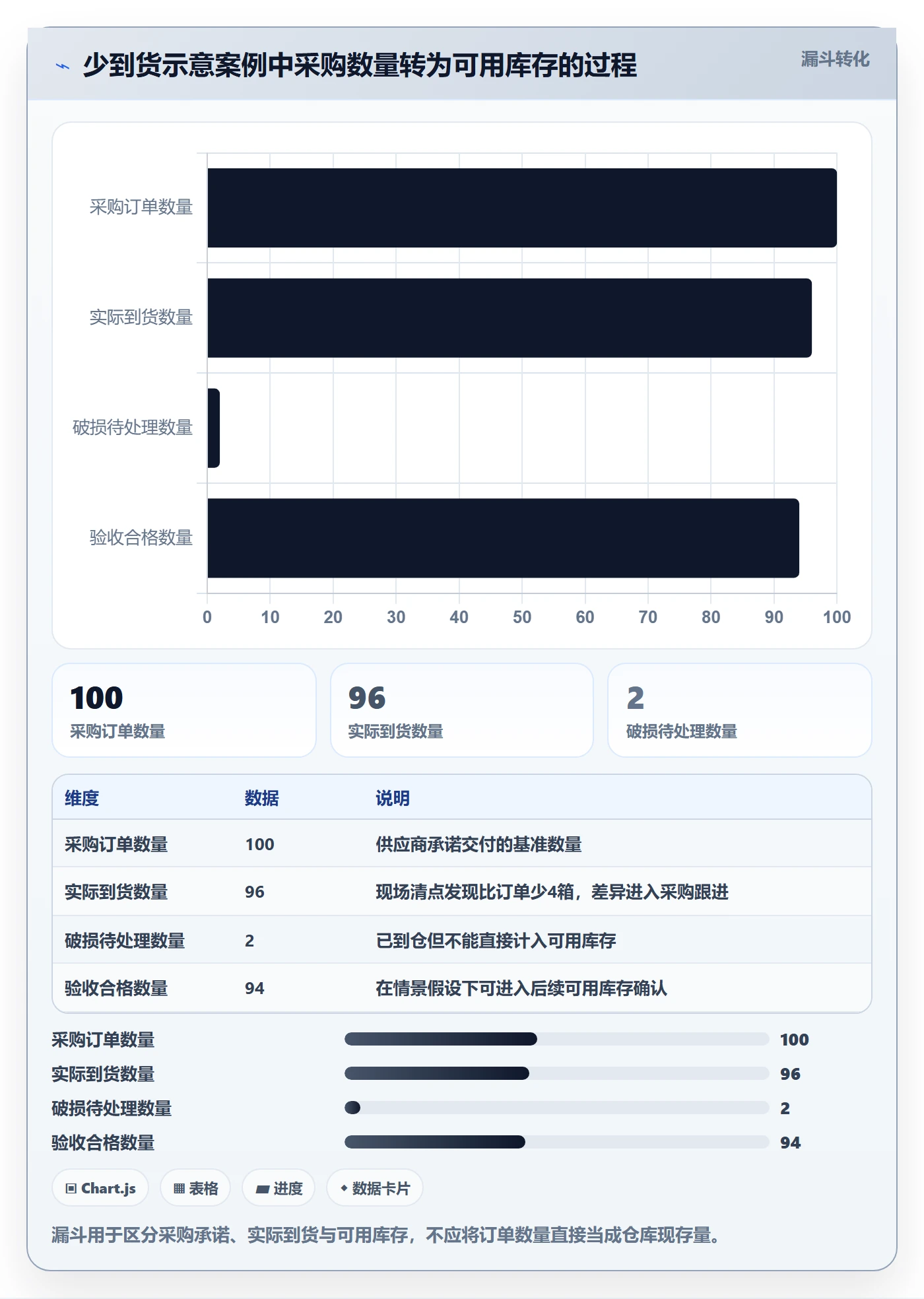 少到货示意案例中采购数量转为可用库存的过程

漏斗转化

采购订单数量
实际到货数量
破损待处理数量
验收合格数量

0 10 20 30 40 50 60 70 80 90 100

100
采购订单数量

96
实际到货数量

2
破损待处理数量

| 维度 | 数据 | 说明 |
|---|---|---|
| 采购订单数量 | 100 | 供应商承诺交付的基准数量 |
| 实际到货数量 | 96 | 现场清点发现比订单少4箱，差异进入采购跟进 |
| 破损待处理数量 | 2 | 已到仓但不能直接计入可用库存 |
| 验收合格数量 | 94 | 在情景假设下可进入后续可用库存确认 |

采购订单数量 100
实际到货数量 96
破损待处理数量 2
验收合格数量 94

Chart.js
表格
进度
数据卡片

漏斗用于区分采购承诺、实际到货与可用库存，不应将订单数量直接当成仓库现存量。